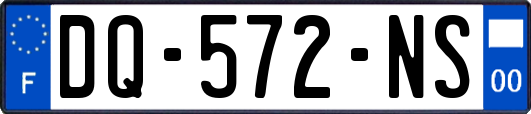 F

DQ-572-NS

00